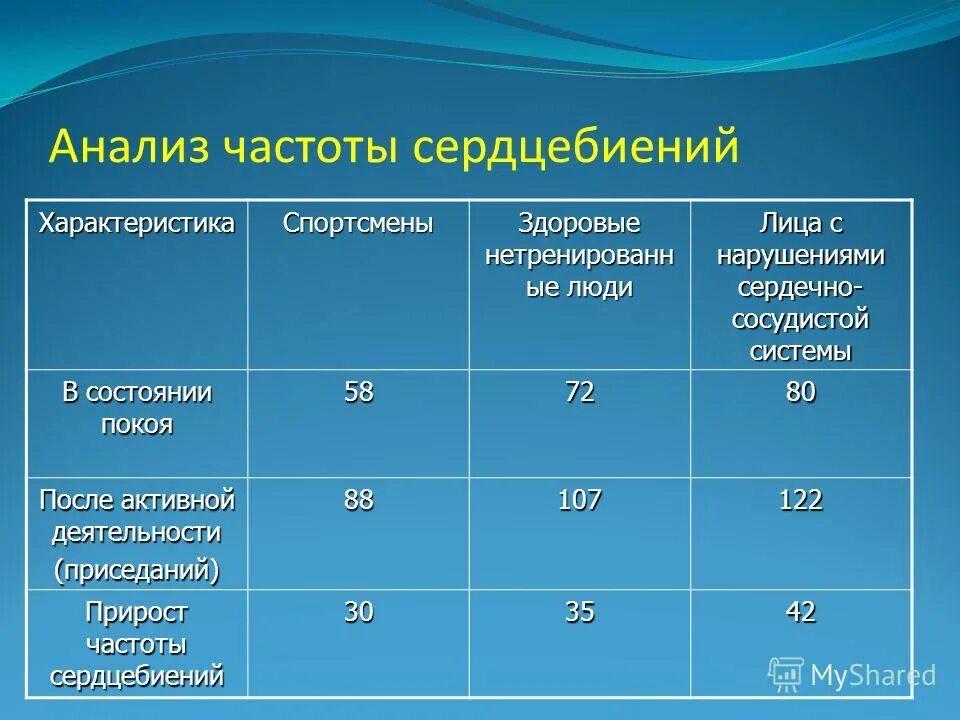 Анализ частоты сердцебиений

| Характеристика | Спортсмены | Здоровые нетренированные люди | Лица с нарушениями сердечно-сосудистой системы |
|---|---|---|---|
| В состоянии покоя | 58 | 72 | 80 |
| После активной деятельности (приседаний) | 88 | 107 | 122 |
| Прирост частоты сердцебиений | 30 | 35 | 42 |

MyShared